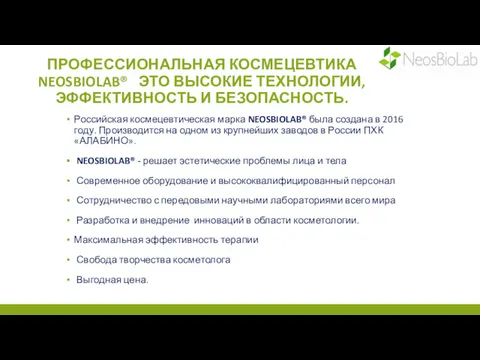 NeosBioLab

ПРОФЕССИОНАЛЬНАЯ КОСМЕЦЕВТИКА NEOSBIOLAB® ЭТО ВЫСОКИЕ ТЕХНОЛОГИИ, ЭФФЕКТИВНОСТЬ И БЕЗОПАСНОСТЬ.

• Российская космецевтическая марка NEOSBIOLAB® была создана в 2016 году. Производится на одном из крупнейших заводов в России ПХК «АЛАБИНО».

• NEOSBIOLAB® - решает эстетические проблемы лица и тела

• Современное оборудование и высококвалифицированный персонал

• Сотрудничество с передовыми научными лабораториями всего мира

• Разработка и внедрение инноваций в области косметологии.

• Максимальная эффективность терапии

• Свобода творчества косметолога

• Выгодная цена.